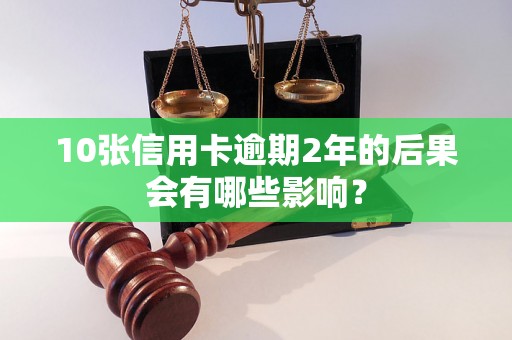 10张信用卡逾期2年的后果会有哪些影响？